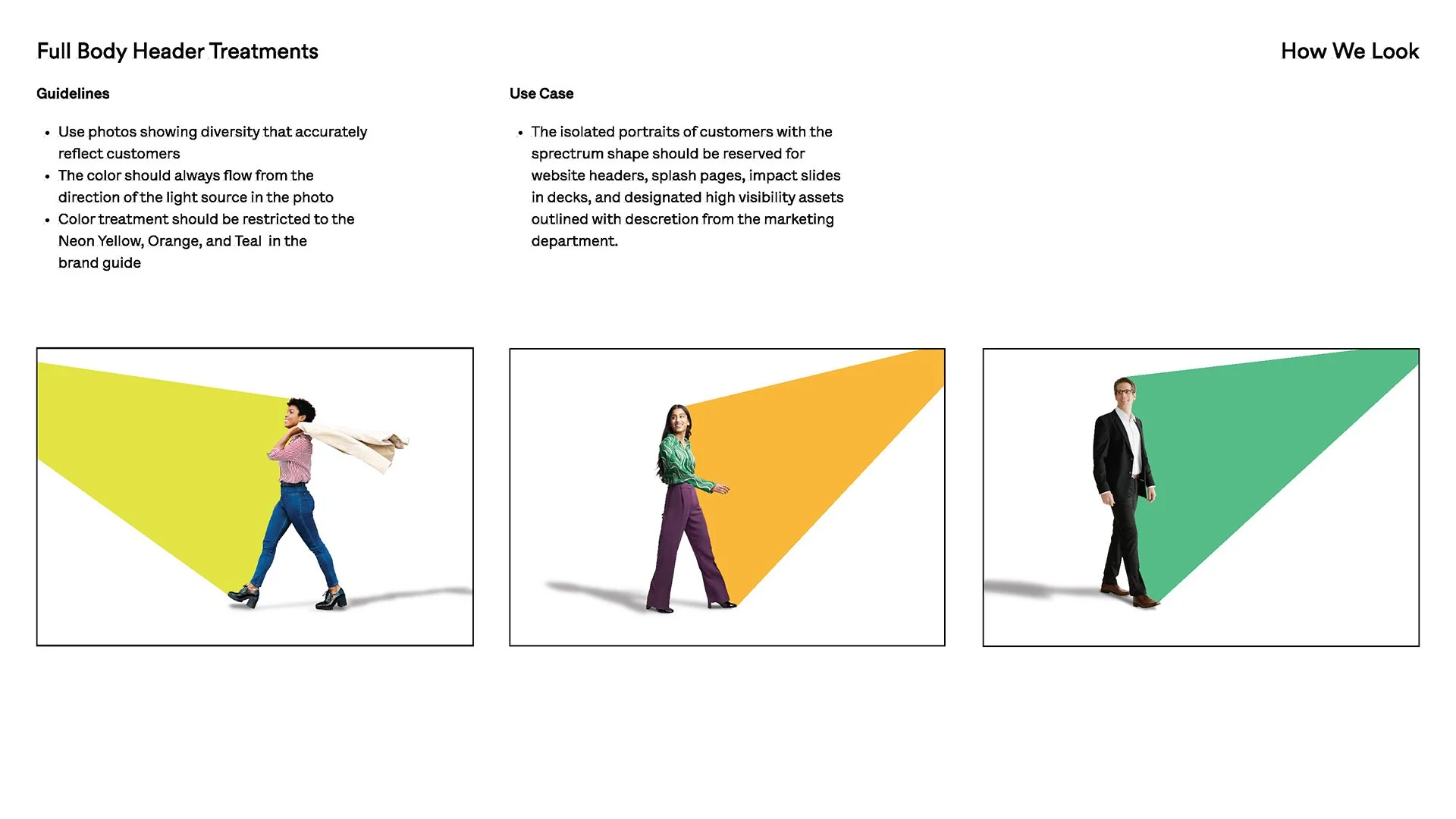 Full Body Header Treatments

How We Look

Guidelines

• Use photos showing diversity that accurately reflect customers
• The color should always flow from the direction of the light source in the photo
• Color treatment should be restricted to the Neon Yellow, Orange, and Teal in the brand guide

Use Case

• The isolated portraits of customers with the sprectrum shape should be reserved for website headers, splash pages, impact slides in decks, and designated high visibility assets outlined with descretion from the marketing department.